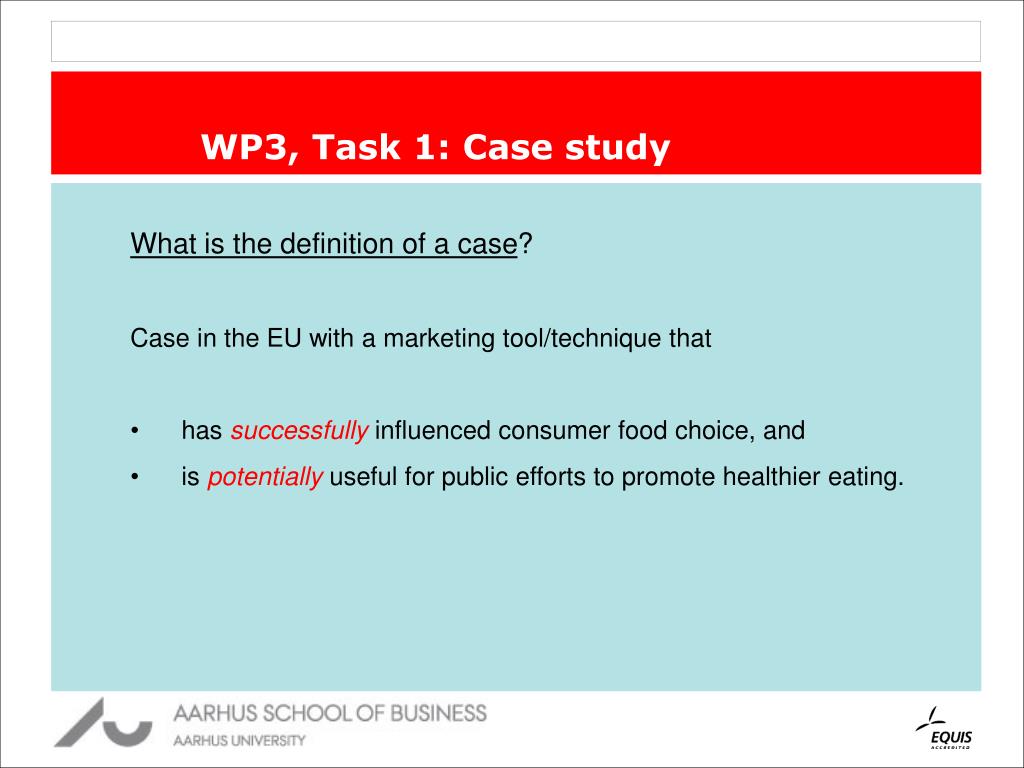 WP3, Task 1: Case study

What is the definition of a case?

Case in the EU with a marketing tool/technique that

• has successfully influenced consumer food choice, and
• is potentially useful for public efforts to promote healthier eating.

AARHUS SCHOOL OF BUSINESS
AARHUS UNIVERSITY

EQUIS
ACCREDITED